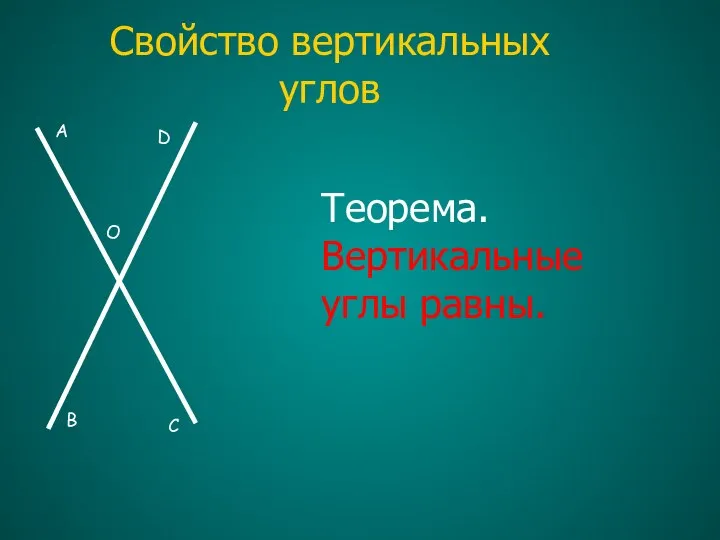 Свойство вертикальных углов

A
D
O
B
C

Теорема.
Вертикальные углы равны.